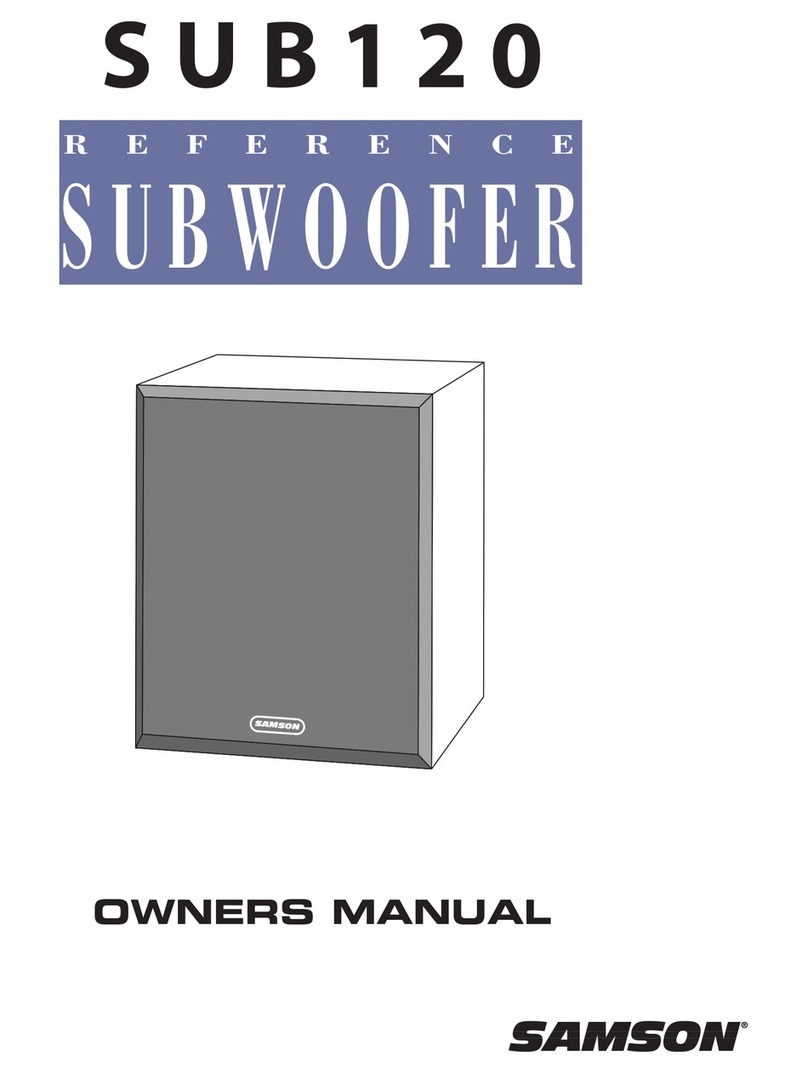 SUB120

REFERENCE
SUBWOOFER

SAMSON

OWNERS MANUAL

SAMSON®